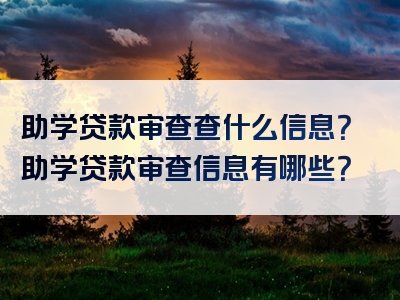 助学贷款审查查什么信息？
助学贷款审查信息有哪些？